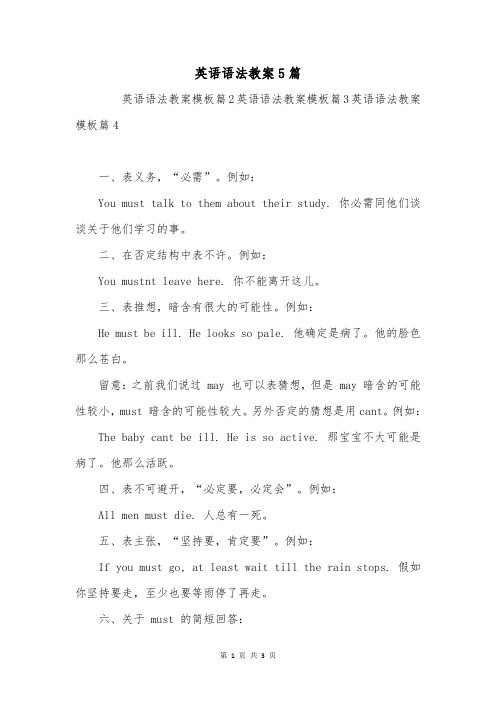 英语语法教案5篇

英语语法教案模板篇2英语语法教案模板篇3英语语法教案模板篇4

一、表义务，“必需”。例如：

You must talk to them about their study. 你必需同他们谈谈关于他们学习的事。

二、在否定结构中表不许。例如：

You mustnt leave here. 你不能离开这儿。

三、表推想，暗含有很大的可能性。例如：

He must be ill. He looks so pale. 他确定是病了。他的脸色那么苍白。

留意：之前我们说过 may 也可以表猜想，但是 may 暗含的可能性较小，must 暗含的可能性较大。另外否定的猜想是用cant。例如：

The baby cant be ill. He is so active. 那宝宝不大可能是病了。他那么活跃。

四、表不可避开，“必定要，必定会”。例如：

All men must die. 人总有一死。

五、表主张，“坚持要，肯定要”。例如：

If you must go, at least wait till the rain stops. 假如你坚持要走，至少也要等雨停了再走。

六、关于 must 的简短回答：

第 1 页 共 3 页